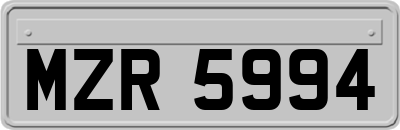 MZR 5994